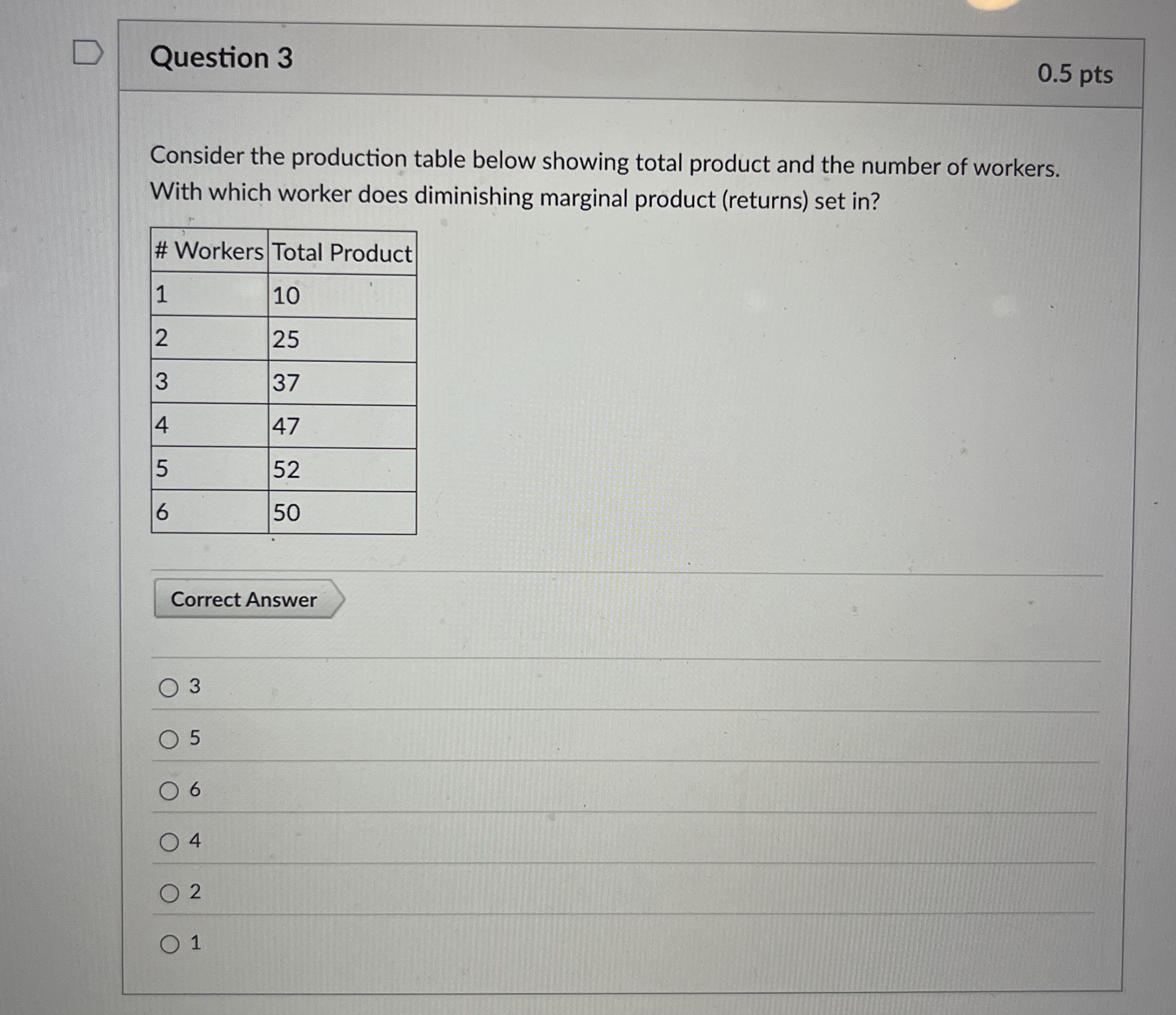 Question 3

0.5 pts

Consider the production table below showing total product and the number of workers. With which worker does diminishing marginal product (returns) set in?

| # Workers | Total Product |
|---|---|
| 1 | 10 |
| 2 | 25 |
| 3 | 37 |
| 4 | 47 |
| 5 | 52 |
| 6 | 50 |

Correct Answer

3

5

6

4

2

1